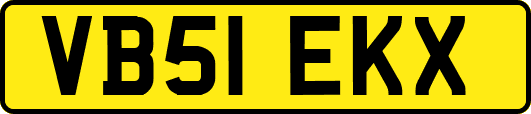 VB51 EKX